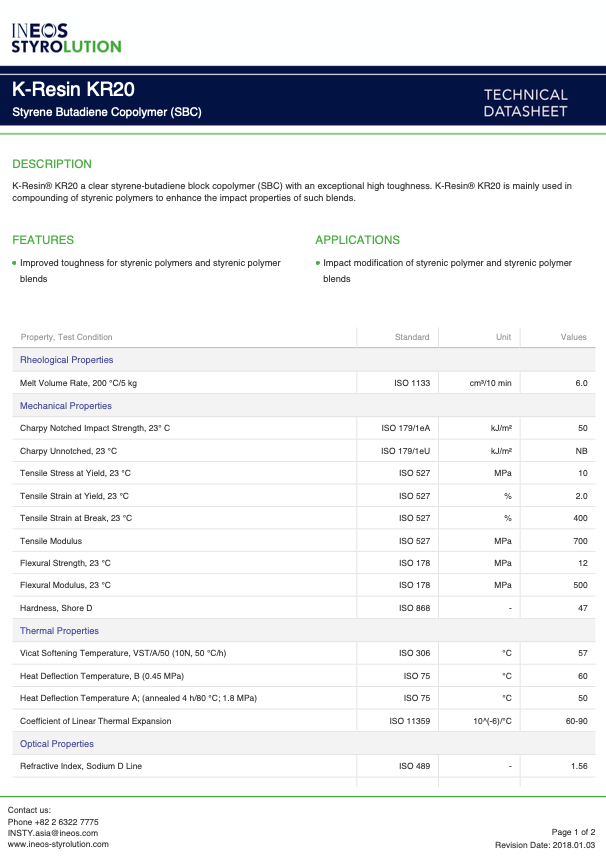 INEOS STYROLUTION

K-Resin KR20
Styrene Butadiene Copolymer (SBC)

TECHNICAL DATASHEET

DESCRIPTION
K-Resin® KR20 a clear styrene-butadiene block copolymer (SBC) with an exceptional high toughness. K-Resin® KR20 is mainly used in compounding of styrenic polymers to enhance the impact properties of such blends.

FEATURES
• Improved toughness for styrenic polymers and styrenic polymer blends

APPLICATIONS
• Impact modification of styrenic polymer and styrenic polymer blends

| Property, Test Condition | Standard | Unit | Values |
|---|---|---|---|
| Rheological Properties | | | |
| Melt Volume Rate, 200 °C/5 kg | ISO 1133 | cm³/10 min | 6.0 |
| Mechanical Properties | | | |
| Charpy Notched Impact Strength, 23° C | ISO 179/1eA | kJ/m² | 50 |
| Charpy Unnotched, 23 °C | ISO 179/1eU | kJ/m² | NB |
| Tensile Stress at Yield, 23 °C | ISO 527 | MPa | 10 |
| Tensile Strain at Yield, 23 °C | ISO 527 | % | 2.0 |
| Tensile Strain at Break, 23 °C | ISO 527 | % | 400 |
| Tensile Modulus | ISO 527 | MPa | 700 |
| Flexural Strength, 23 °C | ISO 178 | MPa | 12 |
| Flexural Modulus, 23 °C | ISO 178 | MPa | 500 |
| Hardness, Shore D | ISO 868 | - | 47 |
| Thermal Properties | | | |
| Vicat Softening Temperature, VST/A/50 (10N, 50 °C/h) | ISO 306 | °C | 57 |
| Heat Deflection Temperature, B (0.45 MPa) | ISO 75 | °C | 60 |
| Heat Deflection Temperature A; (annealed 4 h/80 °C; 1.8 MPa) | ISO 75 | °C | 50 |
| Coefficient of Linear Thermal Expansion | ISO 11359 | 10^(-6)/°C | 60-90 |
| Optical Properties | | | |
| Refractive Index, Sodium D Line | ISO 489 | - | 1.56 |

Contact us:
Phone +82 2 6322 7775
INSTY.asia@ineos.com
www.ineos-styrolution.com

Page 1 of 2
Revision Date: 2018.01.03